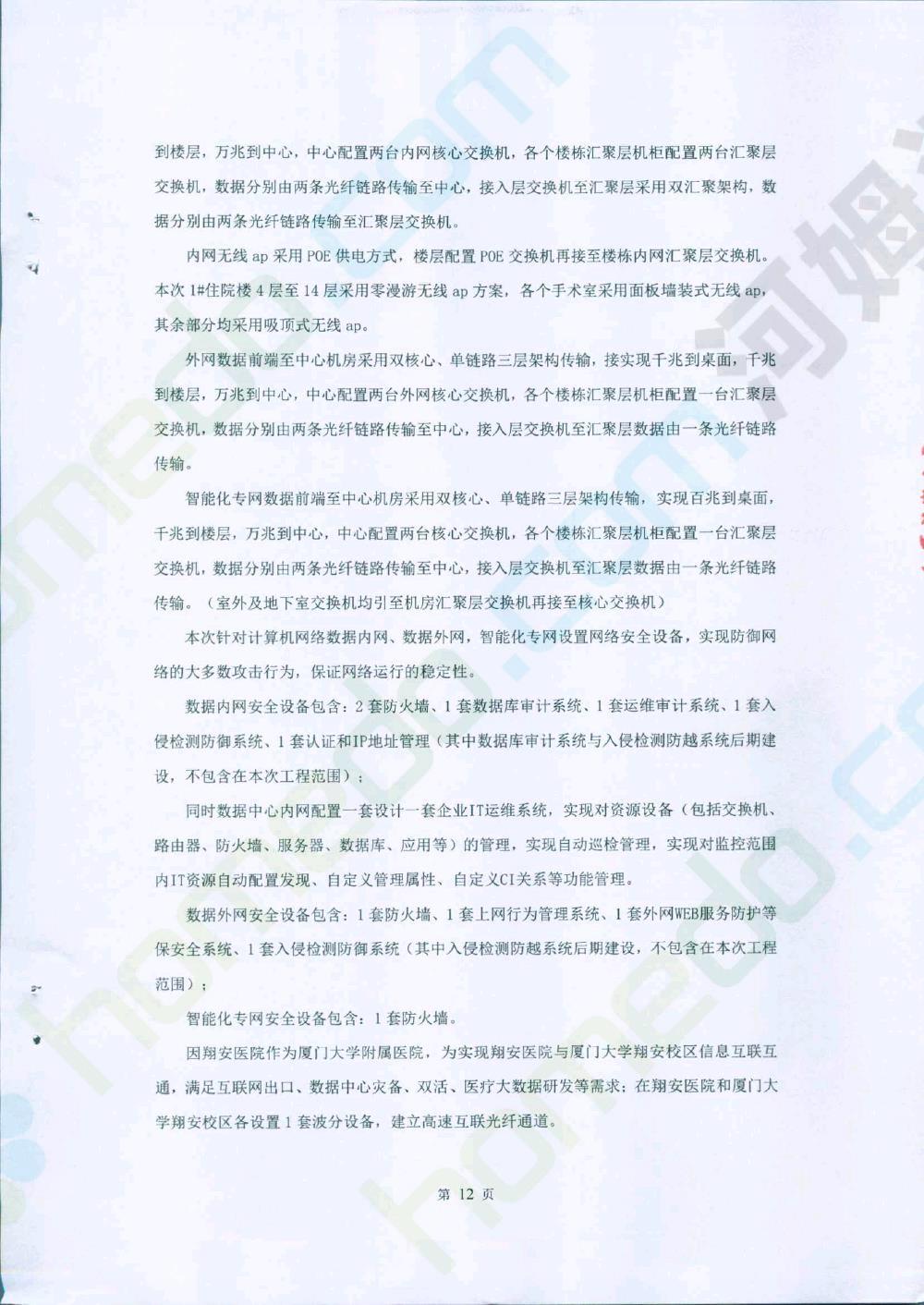 到楼层，万兆到中心，中心配置两台内网核心交换机，各个楼栋汇聚层机柜配置两台汇聚层交换机，数据分别由两条光纤链路传输至中心，接入层交换机至汇聚层采用双汇聚架构，数据分别由两条光纤链路传输至汇聚层交换机。

内网无线 ap 采用 POE 供电方式，楼层配置 POE 交换机再接至楼栋内网汇聚层交换机。本次 1#住院楼 4 层至 14 层采用零漫游无线 ap 方案，各个手术室采用面板墙装式无线 ap，其余部分均采用吸顶式无线 ap。

外网数据前端至中心机房采用双核心、单链路三层架构传输，接实现千兆到桌面，千兆到楼层，万兆到中心，中心配置两台外网核心交换机，各个楼栋汇聚层机柜配置一台汇聚层交换机，数据分别由两条光纤链路传输至中心，接入层交换机至汇聚层数据由一条光纤链路传输。

智能化专网数据前端至中心机房采用双核心、单链路三层架构传输，实现百兆到桌面，千兆到楼层，万兆到中心，中心配置两台核心交换机，各个楼栋汇聚层机柜配置一台汇聚层交换机，数据分别由两条光纤链路传输至中心，接入层交换机至汇聚层数据由一条光纤链路传输。（室外及地下室交换机均引至机房汇聚层交换机再接至核心交换机）

本次针对计算机网络数据内网、数据外网，智能化专网设置网络安全设备，实现防御网络的大多数攻击行为，保证网络运行的稳定性。

数据内网安全设备包含：2 套防火墙、1 套数据库审计系统、1 套运维审计系统、1 套入侵检测防御系统、1 套认证和IP地址管理（其中数据库审计系统与入侵检测防越系统后期建设，不包含在本次工程范围）；

同时数据中心内网配置一套设计一套企业IT运维系统，实现对资源设备（包括交换机、路由器、防火墙、服务器、数据库、应用等）的管理，实现自动巡检管理，实现对监控范围内IT资源自动配置发现、自定义管理属性、自定义CI关系等功能管理。

数据外网安全设备包含：1 套防火墙、1 套上网行为管理系统、1 套外网WEB服务防护等保安全系统、1 套入侵检测防御系统（其中入侵检测防越系统后期建设，不包含在本次工程范围）；

智能化专网安全设备包含：1 套防火墙。

因翔安医院作为厦门大学附属医院，为实现翔安医院与厦门大学翔安校区信息互联互通，满足互联网出口、数据中心灾备、双活、医疗大数据研发等需求；在翔安医院和厦门大学翔安校区各设置 1 套波分设备，建立高速互联光纤通道。

第 12 页